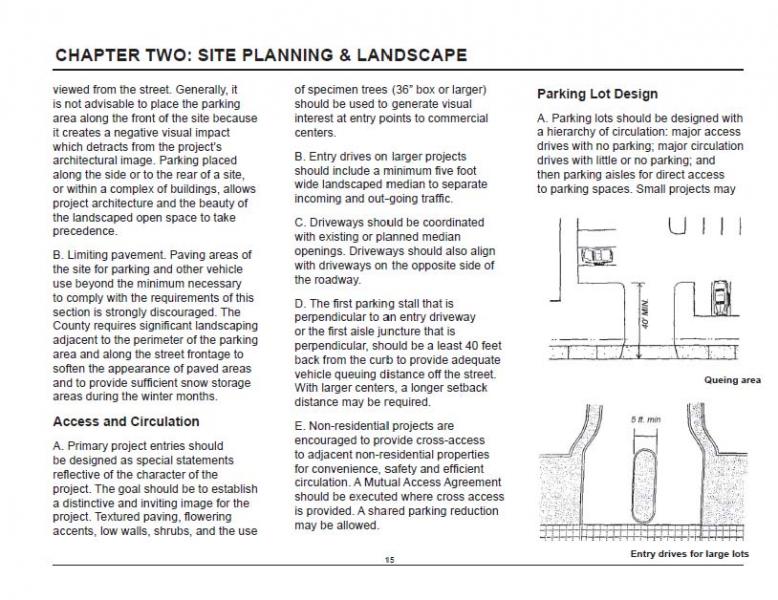 CHAPTER TWO: SITE PLANNING & LANDSCAPE

viewed from the street. Generally, it is not advisable to place the parking area along the front of the site because it creates a negative visual impact which detracts from the project's architectural image. Parking placed along the side or to the rear of a site, or within a complex of buildings, allows project architecture and the beauty of the landscaped open space to take precedence.

B. Limiting pavement. Paving areas of the site for parking and other vehicle use beyond the minimum necessary to comply with the requirements of this section is strongly discouraged. The County requires significant landscaping adjacent to the perimeter of the parking area and along the street frontage to soften the appearance of paved areas and to provide sufficient snow storage areas during the winter months.

Access and Circulation

A. Primary project entries should be designed as special statements reflective of the character of the project. The goal should be to establish a distinctive and inviting image for the project. Textured paving, flowering accents, low walls, shrubs, and the use of specimen trees (36" box or larger) should be used to generate visual interest at entry points to commercial centers.

B. Entry drives on larger projects should include a minimum five foot wide landscaped median to separate incoming and out-going traffic.

C. Driveways should be coordinated with existing or planned median openings. Driveways should also align with driveways on the opposite side of the roadway.

D. The first parking stall that is perpendicular to an entry driveway or the first aisle juncture that is perpendicular, should be a least 40 feet back from the curb to provide adequate vehicle queuing distance off the street. With larger centers, a longer setback distance may be required.

E. Non-residential projects are encouraged to provide cross-access to adjacent non-residential properties for convenience, safety and efficient circulation. A Mutual Access Agreement should be executed where cross access is provided. A shared parking reduction may be allowed.

Parking Lot Design

A. Parking lots should be designed with a hierarchy of circulation: major access drives with no parking; major circulation drives with little or no parking; and then parking aisles for direct access to parking spaces. Small projects may

40' MIN.

Queing area

5 ft. min

Entry drives for large lots

15